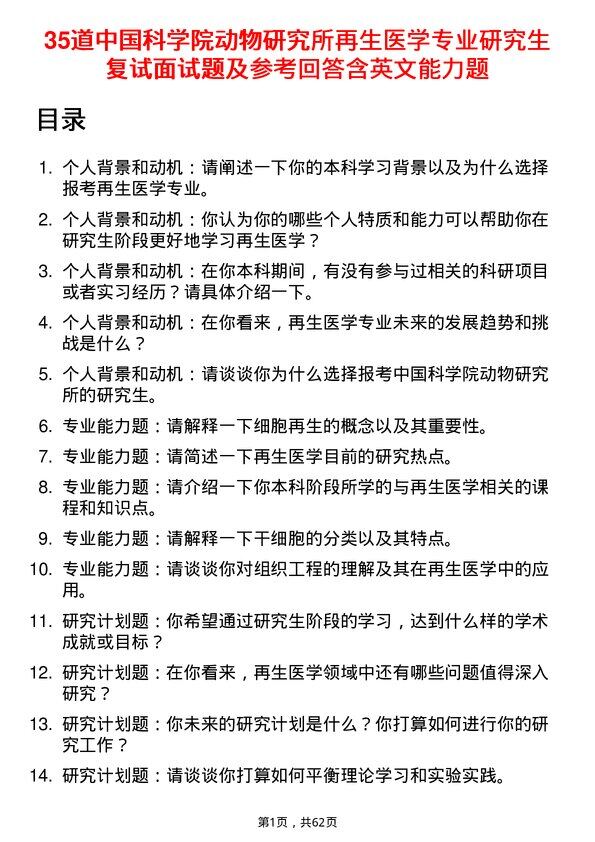 35道中国科学院动物研究所再生医学专业研究生复试面试题及参考回答含英文能力题

目录

1. 个人背景和动机：请阐述一下你的本科学习背景以及为什么选择报考再生医学专业。

2. 个人背景和动机：你认为你的哪些个人特质和能力可以帮助你在研究生阶段更好地学习再生医学？

3. 个人背景和动机：在你本科期间，有没有参与过相关的科研项目或者实习经历？请具体介绍一下。

4. 个人背景和动机：在你看来，再生医学专业未来的发展趋势和挑战是什么？

5. 个人背景和动机：请谈谈你为什么选择报考中国科学院动物研究所的研究生。

6. 专业能力题：请解释一下细胞再生的概念以及其重要性。

7. 专业能力题：请简述一下再生医学目前的研究热点。

8. 专业能力题：请介绍一下你本科阶段所学的与再生医学相关的课程和知识点。

9. 专业能力题：请解释一下干细胞的分类以及其特点。

10. 专业能力题：请谈谈你对组织工程的理解及其在再生医学中的应用。

11. 研究计划题：你希望通过研究生阶段的学习，达到什么样的学术成就或目标？

12. 研究计划题：在你看来，再生医学领域中还有哪些问题值得深入研究？

13. 研究计划题：你未来的研究计划是什么？你打算如何进行你的研究工作？

14. 研究计划题：请谈谈你打算如何平衡理论学习和实验实践。

第1页，共62页